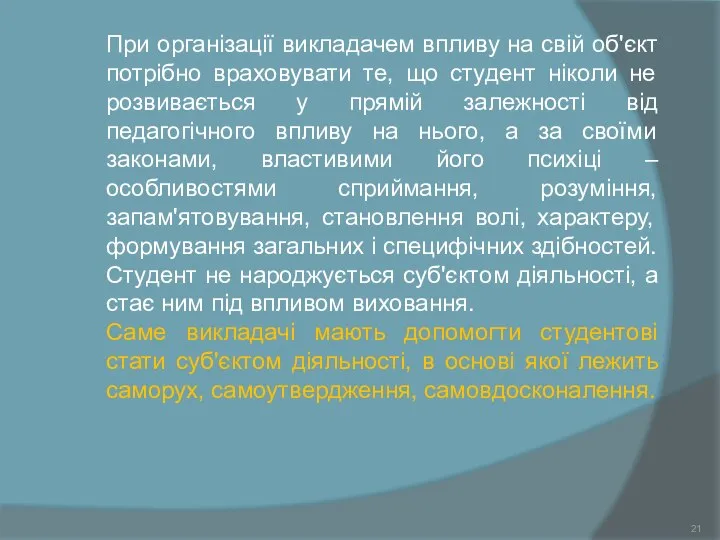 При організації викладачем впливу на свій об'єкт потрібно враховувати те, що студент ніколи не розвивається у прямій залежності від педагогічного впливу на нього, а за своїми законами, властивими його психіці – особливостями сприймання, розуміння, запам'ятовування, становлення волі, характеру, формування загальних і специфічних здібностей. Студент не народжується суб'єктом діяльності, а стає ним під впливом виховання.

Саме викладачі мають допомогти студентові стати суб'єктом діяльності, в основі якої лежить саморух, самоутвердження, самовдосконалення.

21